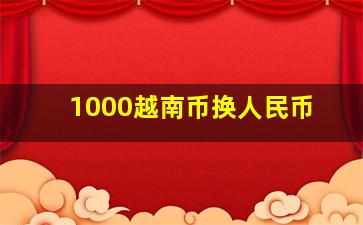 1000越南币换人民币